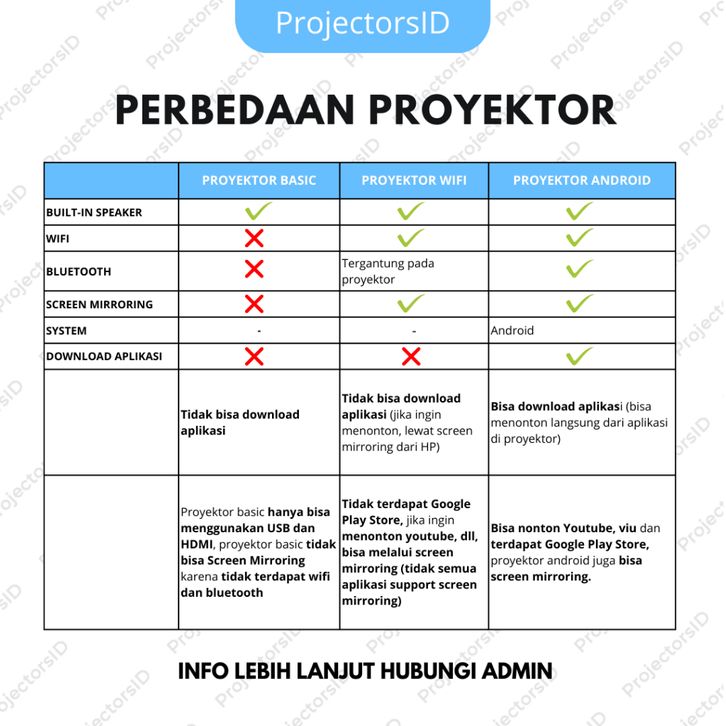 ProjectorsID

PERBEDAAN PROYEKTOR

| | PROYEKTOR BASIC | PROYEKTOR WIFI | PROYEKTOR ANDROID |
|---|---|---|---|
| BUILT-IN SPEAKER | ✓ | ✓ | ✓ |
| WIFI | ✗ | ✓ | ✓ |
| BLUETOOTH | ✗ | Tergantung pada proyektor | ✓ |
| SCREEN MIRRORING | ✗ | ✓ | ✓ |
| SYSTEM | - | - | Android |
| DOWNLOAD APLIKASI | ✗ | ✗ | ✓ |
| | Tidak bisa download aplikasi | Tidak bisa download aplikasi (jika ingin menonton, lewat screen mirroring dari HP) | Bisa download aplikasi (bisa menonton langsung dari aplikasi di proyektor) |
| | Proyektor basic hanya bisa menggunakan USB dan HDMI, proyektor basic tidak bisa Screen Mirroring karena tidak terdapat wifi dan bluetooth | Tidak terdapat Google Play Store, jika ingin menonton youtube, dll, bisa melalui screen mirroring (tidak semua aplikasi support screen mirroring) | Bisa nonton Youtube, viu dan terdapat Google Play Store, proyektor android juga bisa screen mirroring. |

INFO LEBIH LANJUT HUBUNGI ADMIN

ProjectorsID